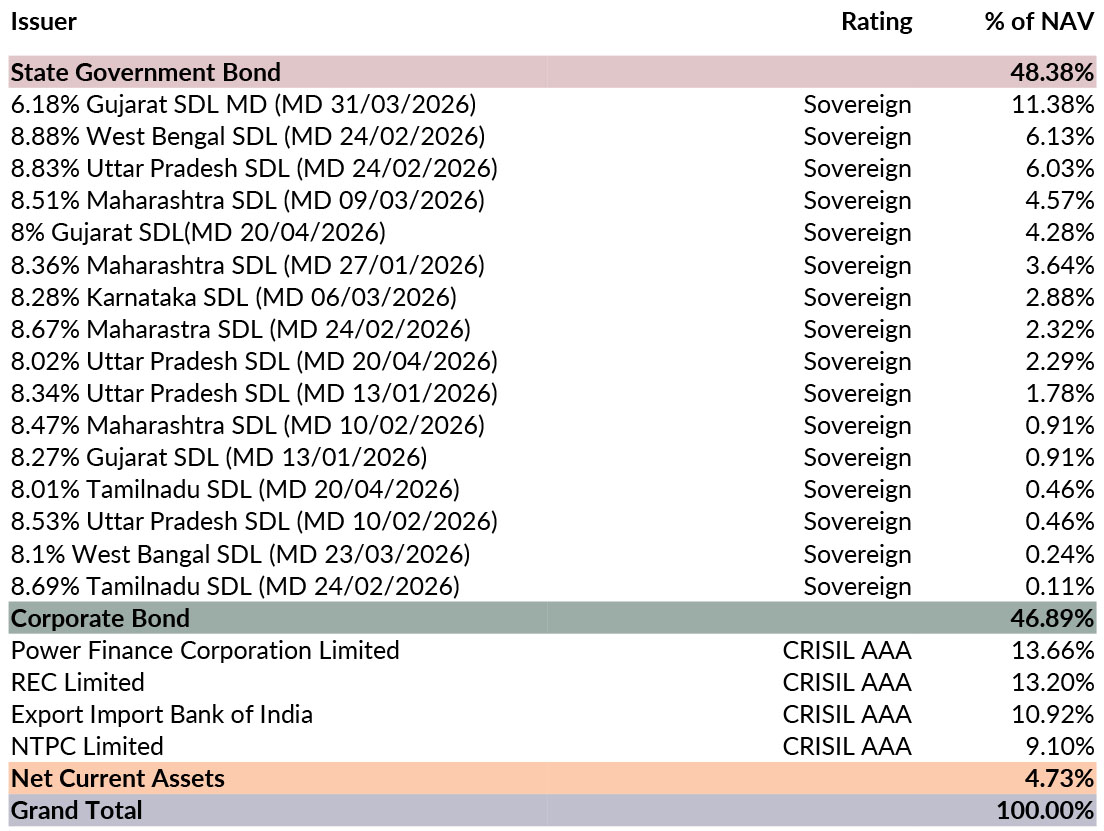 | Issuer | Rating | % of NAV |
|---|---|---|
| State Government Bond | | 48.38% |
| 6.18% Gujarat SDL MD (MD 31/03/2026) | Sovereign | 11.38% |
| 8.88% West Bengal SDL (MD 24/02/2026) | Sovereign | 6.13% |
| 8.83% Uttar Pradesh SDL (MD 24/02/2026) | Sovereign | 6.03% |
| 8.51% Maharashtra SDL (MD 09/03/2026) | Sovereign | 4.57% |
| 8% Gujarat SDL(MD 20/04/2026) | Sovereign | 4.28% |
| 8.36% Maharashtra SDL (MD 27/01/2026) | Sovereign | 3.64% |
| 8.28% Karnataka SDL (MD 06/03/2026) | Sovereign | 2.88% |
| 8.67% Maharastra SDL (MD 24/02/2026) | Sovereign | 2.32% |
| 8.02% Uttar Pradesh SDL (MD 20/04/2026) | Sovereign | 2.29% |
| 8.34% Uttar Pradesh SDL (MD 13/01/2026) | Sovereign | 1.78% |
| 8.47% Maharashtra SDL (MD 10/02/2026) | Sovereign | 0.91% |
| 8.27% Gujarat SDL (MD 13/01/2026) | Sovereign | 0.91% |
| 8.01% Tamilnadu SDL (MD 20/04/2026) | Sovereign | 0.46% |
| 8.53% Uttar Pradesh SDL (MD 10/02/2026) | Sovereign | 0.46% |
| 8.1% West Bangal SDL (MD 23/03/2026) | Sovereign | 0.24% |
| 8.69% Tamilnadu SDL (MD 24/02/2026) | Sovereign | 0.11% |
| Corporate Bond | | 46.89% |
| Power Finance Corporation Limited | CRISIL AAA | 13.66% |
| REC Limited | CRISIL AAA | 13.20% |
| Export Import Bank of India | CRISIL AAA | 10.92% |
| NTPC Limited | CRISIL AAA | 9.10% |
| Net Current Assets | | 4.73% |
| Grand Total | | 100.00% |